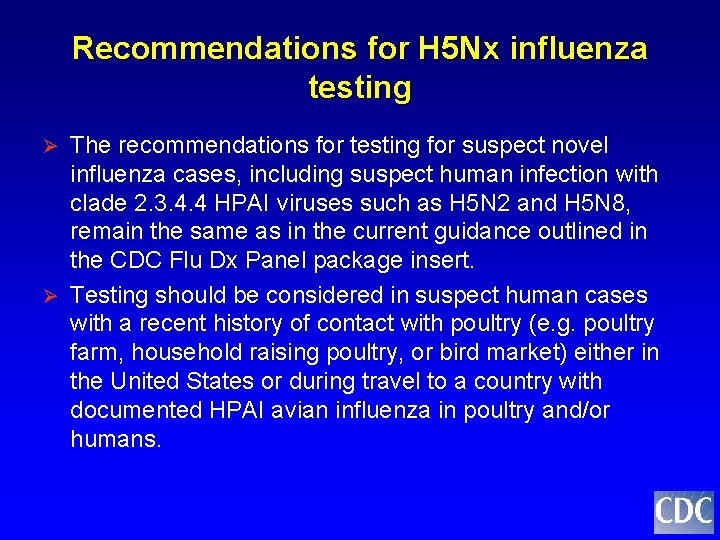 Recommendations for H5Nx influenza testing

➢ The recommendations for testing for suspect novel influenza cases, including suspect human infection with clade 2.3.4.4 HPAI viruses such as H5N2 and H5N8, remain the same as in the current guidance outlined in the CDC Flu Dx Panel package insert.

➢ Testing should be considered in suspect human cases with a recent history of contact with poultry (e.g. poultry farm, household raising poultry, or bird market) either in the United States or during travel to a country with documented HPAI avian influenza in poultry and/or humans.

CDC